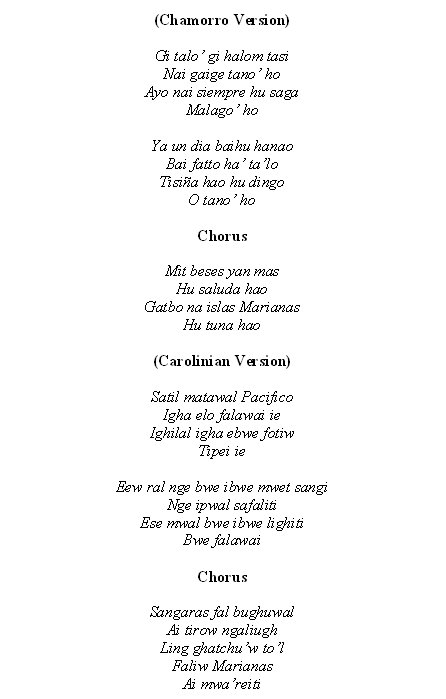 (Chamorro Version)

Gi talo' gi halom tasi
Nai gaige tano' ho
Ayo nai siempre hu saga
Malago' ho

Ya un dia baihu hanao
Bai fatto ha' ta'lo
Tisiña hao hu dingo
O tano' ho

Chorus

Mit beses yan mas
Hu saluda hao
Gatbo na islas Marianas
Hu tuna hao

(Carolinian Version)

Satil matawal Pacifico
Igha elo falawai ie
Ighilal igha ebwe fotiw
Tipei ie

Eew ral nge bwe ibwe mwet sangi
Nge ipwal safaliti
Ese mwal bwe ibwe lighiti
Bwe falawai

Chorus

Sangaras fal bughuwal
Ai tirow ngaliugh
Ling ghatchu'w to'l
Faliw Marianas
Ai mwa'reiti